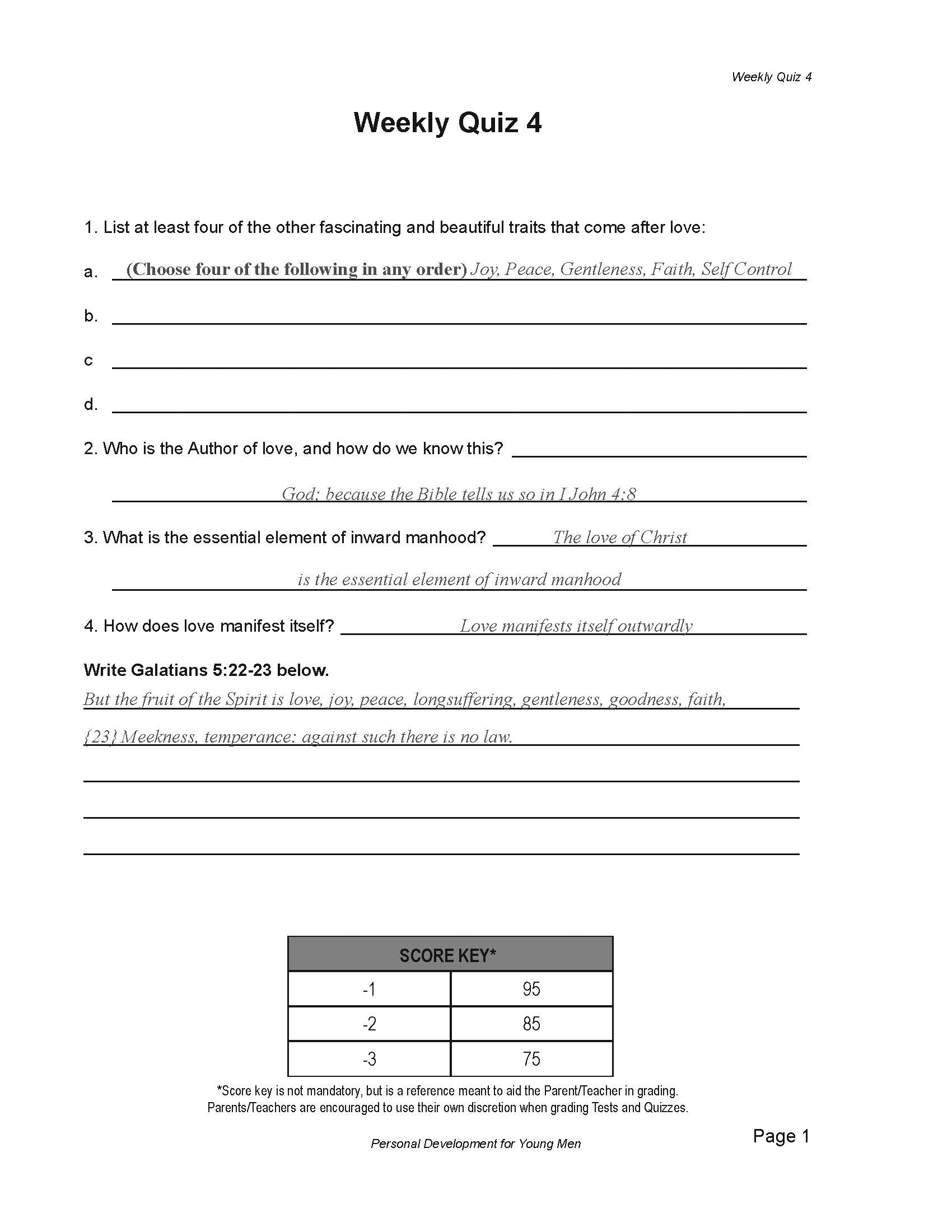 Weekly Quiz 4

Weekly Quiz 4

1. List at least four of the other fascinating and beautiful traits that come after love:

a. (Choose four of the following in any order) Joy, Peace, Gentleness, Faith, Self Control

b.

c

d.

2. Who is the Author of love, and how do we know this?

God; because the Bible tells us so in I John 4:8

3. What is the essential element of inward manhood? The love of Christ is the essential element of inward manhood

4. How does love manifest itself? Love manifests itself outwardly

Write Galatians 5:22-23 below.

But the fruit of the Spirit is love, joy, peace, longsuffering, gentleness, goodness, faith,

{23} Meekness, temperance: against such there is no law.

| SCORE KEY* | |
|---|---|
| -1 | 95 |
| -2 | 85 |
| -3 | 75 |

*Score key is not mandatory, but is a reference meant to aid the Parent/Teacher in grading. Parents/Teachers are encouraged to use their own discretion when grading Tests and Quizzes.

Personal Development for Young Men

Page 1